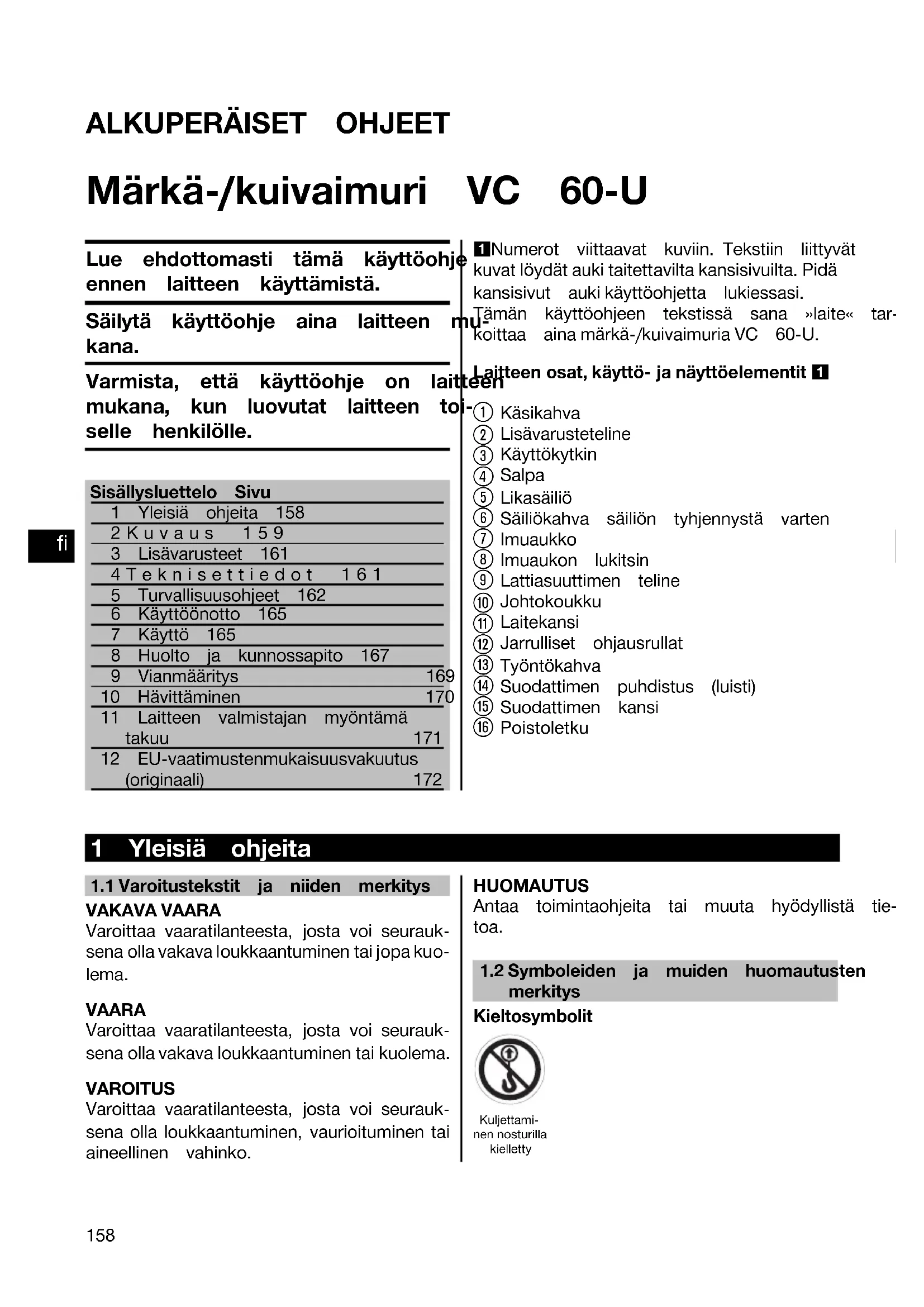 ALKUPERÄISET OHJEET

Märkä-/kuivaimuri VC 60-U

Lue ehdottomasti tämä käyttöohje ennen laitteen käyttämistä.

Säilytä käyttöohje aina laitteen mukana.

Varmista, että käyttöohje on laitteen mukana, kun luovutat laitteen toiselle henkilölle.

| Sisällysluettelo | Sivu |
|---|---|
| 1 Yleisiä ohjeita | 158 |
| 2 Kuvaus | 159 |
| 3 Lisävarusteet | 161 |
| 4 Tekniset tiedot | 161 |
| 5 Turvallisuusohjeet | 162 |
| 6 Käyttöönotto | 165 |
| 7 Käyttö | 165 |
| 8 Huolto ja kunnossapito | 167 |
| 9 Vianmääritys | 169 |
| 10 Hävittäminen | 170 |
| 11 Laitteen valmistajan myöntämä takuu | 171 |
| 12 EU-vaatimustenmukaisuusvakuutus (originaali) | 172 |

fi

1 Numerot viittaavat kuviin. Tekstiin liittyvät kuvat löydät auki taitettavilta kansisivuilta. Pidä kansisivut auki käyttöohjetta lukiessasi.
Tämän käyttöohjeen tekstissä sana »laite« tarkoittaa aina märkä-/kuivaimuria VC 60-U.

Laitteen osat, käyttö- ja näyttöelementit 1
① Käsikahva
② Lisävarusteteline
③ Käyttökytkin
④ Salpa
⑤ Likasäiliö
⑥ Säiliökahva säiliön tyhjennystä varten
⑦ Imuaukko
⑧ Imuaukon lukitsin
⑨ Lattiasuuttimen teline
⑩ Johtokoukku
⑪ Laitekansi
⑫ Jarrulliset ohjausrullat
⑬ Työntökahva
⑭ Suodattimen puhdistus (luisti)
⑮ Suodattimen kansi
⑯ Poistoletku

1 Yleisiä ohjeita

1.1 Varoitustekstit ja niiden merkitys
VAKAVA VAARA
Varoittaa vaaratilanteesta, josta voi seurauksena olla vakava loukkaantuminen tai jopa kuolema.

VAARA
Varoittaa vaaratilanteesta, josta voi seurauksena olla vakava loukkaantuminen tai kuolema.

VAROITUS
Varoittaa vaaratilanteesta, josta voi seurauksena olla loukkaantuminen, vaurioituminen tai aineellinen vahinko.

HUOMAUTUS
Antaa toimintaohjeita tai muuta hyödyllistä tietoa.

1.2 Symboleiden ja muiden huomautusten merkitys
Kieltosymbolit

Kuljettaminen nosturilla kielletty

158